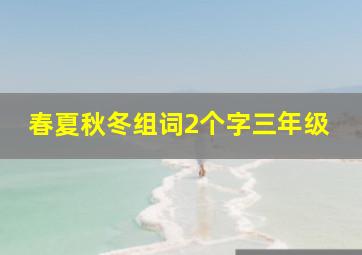 春夏秋冬组词2个字三年级